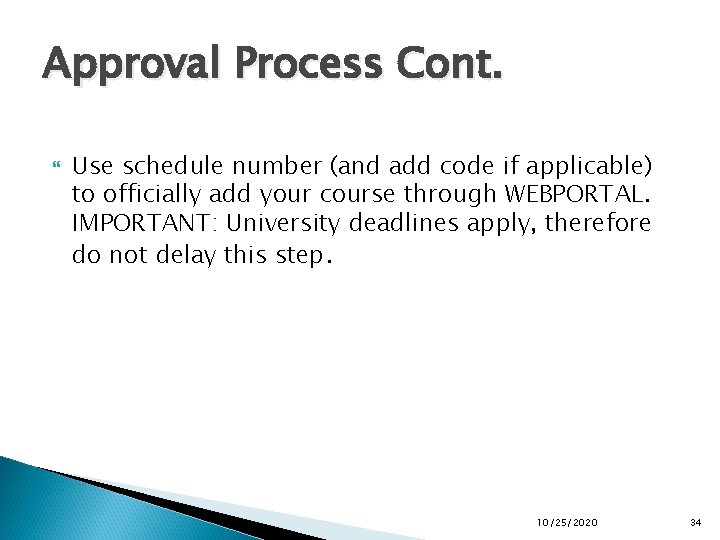 Approval Process Cont.

Use schedule number (and add code if applicable) to officially add your course through WEBPORTAL. IMPORTANT: University deadlines apply, therefore do not delay this step.

10/25/2020

34